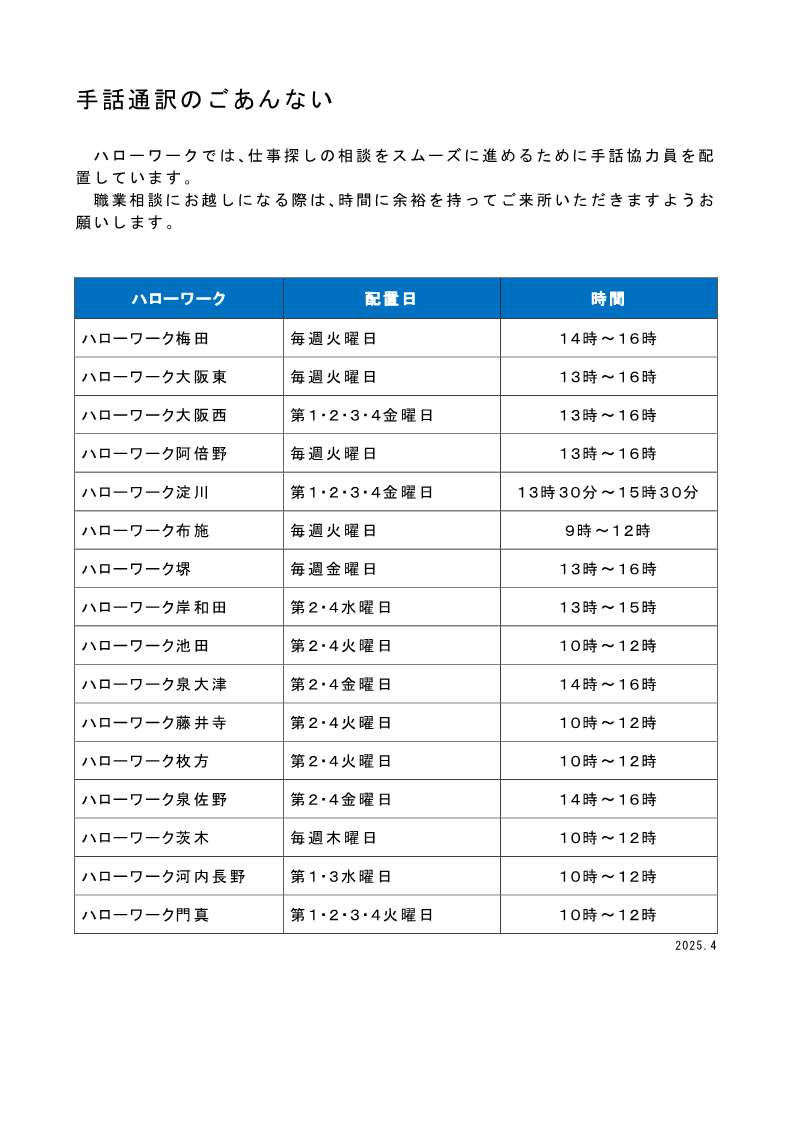 手話通訳のごあんない

ハローワークでは、仕事探しの相談をスムーズに進めるために手話協力員を配置しています。
職業相談にお越しになる際は、時間に余裕を持ってご来所いただきますようお願いします。

| ハローワーク | 配置日 | 時間 |
|---|---|---|
| ハローワーク梅田 | 毎週火曜日 | 14時～16時 |
| ハローワーク大阪東 | 毎週火曜日 | 13時～16時 |
| ハローワーク大阪西 | 第1・2・3・4金曜日 | 13時～16時 |
| ハローワーク阿倍野 | 毎週火曜日 | 13時～16時 |
| ハローワーク淀川 | 第1・2・3・4金曜日 | 13時30分～15時30分 |
| ハローワーク布施 | 毎週火曜日 | 9時～12時 |
| ハローワーク堺 | 毎週金曜日 | 13時～16時 |
| ハローワーク岸和田 | 第2・4水曜日 | 13時～15時 |
| ハローワーク池田 | 第2・4火曜日 | 10時～12時 |
| ハローワーク泉大津 | 第2・4金曜日 | 14時～16時 |
| ハローワーク藤井寺 | 第2・4火曜日 | 10時～12時 |
| ハローワーク枚方 | 第2・4火曜日 | 10時～12時 |
| ハローワーク泉佐野 | 第2・4金曜日 | 14時～16時 |
| ハローワーク茨木 | 毎週木曜日 | 10時～12時 |
| ハローワーク河内長野 | 第1・3水曜日 | 10時～12時 |
| ハローワーク門真 | 第1・2・3・4火曜日 | 10時～12時 |

2025.4